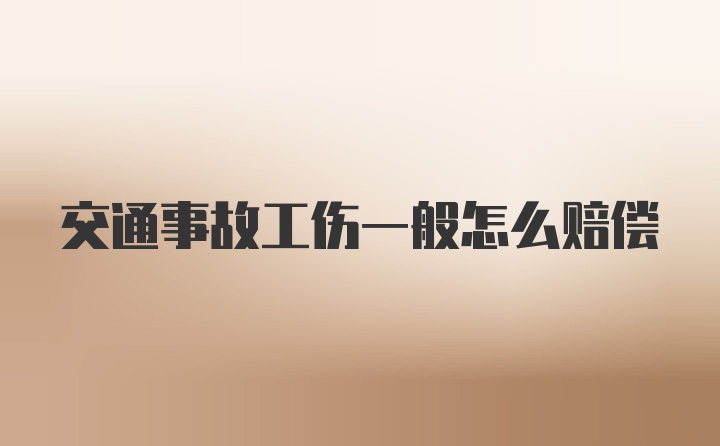 交通事故工伤一般怎么赔偿